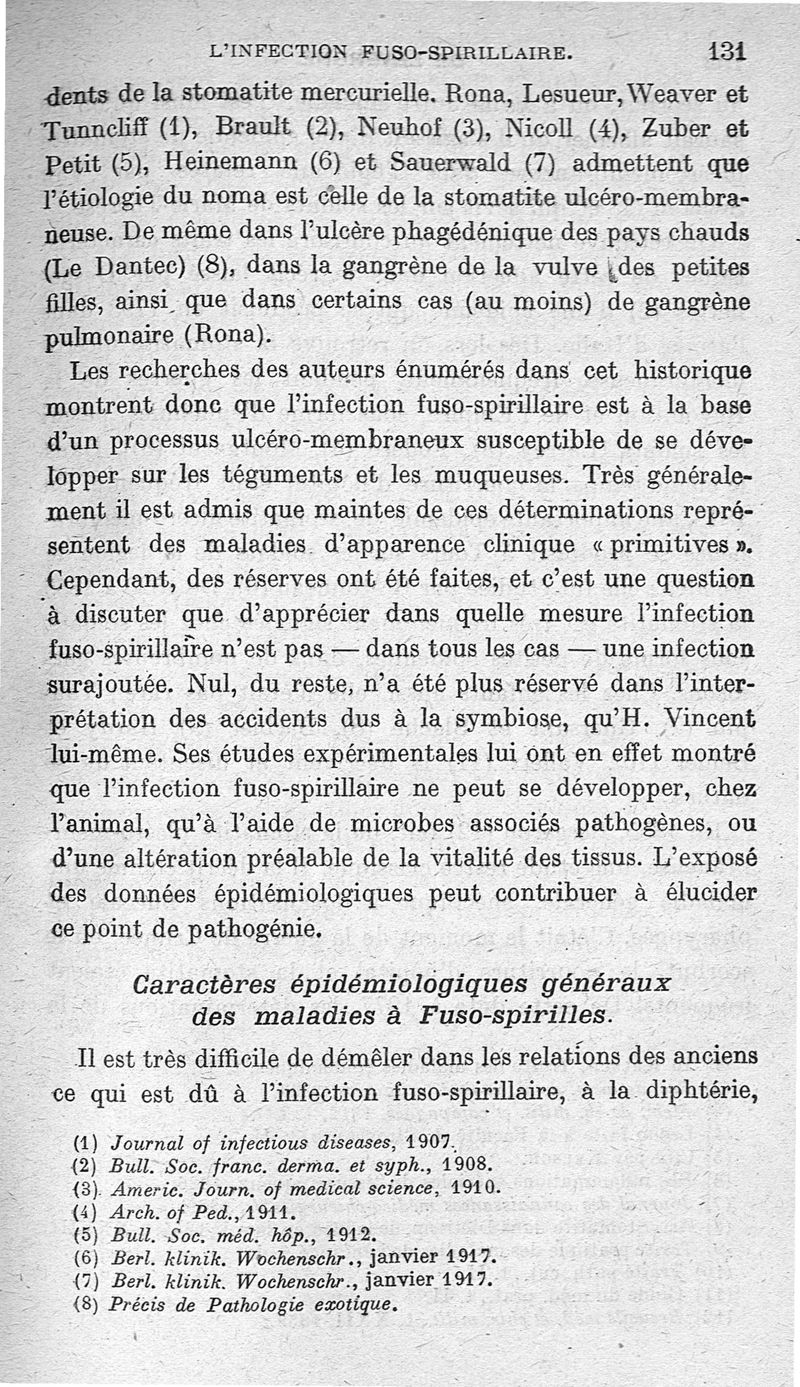 L'INFECTION FUSO-SPIRILLAIRE. 131

dents de la stomatite mercurielle. Rona, Lesueur, Weaver et Tunncliff (1), Brault (2), Neuhof (3), Nicoll (4), Zuber et Petit (5), Heinemann (6) et Sauerwald (7) admettent que l'étiologie du noma est celle de la stomatite ulcéro-membraneuse. De même dans l'ulcère phagédénique des pays chauds (Le Dantec) (8), dans la gangrène de la vulve des petites filles, ainsi que dans certains cas (au moins) de gangrène pulmonaire (Rona).

Les recherches des auteurs énumérés dans cet historique montrent donc que l'infection fuso-spirillaire est à la base d'un processus ulcéro-membraneux susceptible de se développer sur les téguments et les muqueuses. Très généralement il est admis que maintes de ces déterminations représentent des maladies d'apparence clinique « primitives ». Cependant, des réserves ont été faites, et c'est une question à discuter que d'apprécier dans quelle mesure l'infection fuso-spirillaire n'est pas — dans tous les cas — une infection surajoutée. Nul, du reste, n'a été plus réservé dans l'interprétation des accidents dus à la symbiose, qu'H. Vincent lui-même. Ses études expérimentales lui ont en effet montré que l'infection fuso-spirillaire ne peut se développer, chez l'animal, qu'à l'aide de microbes associés pathogènes, ou d'une altération préalable de la vitalité des tissus. L'exposé des données épidémiologiques peut contribuer à élucider ce point de pathogénie.

Caractères épidémiologiques généraux des maladies à Fuso-spirilles.

Il est très difficile de démêler dans les relations des anciens ce qui est dû à l'infection fuso-spirillaire, à la diphtérie,

(1) Journal of infectious diseases, 1907.
(2) Bull. Soc. franc. derma. et syph., 1908.
(3) Americ. Journ. of medical science, 1910.
(4) Arch. of Ped., 1911.
(5) Bull. Soc. méd. hôp., 1912.
(6) Berl. klinik. Wochenschr., janvier 1917.
(7) Berl. klinik. Wochenschr., janvier 1917.
(8) Précis de Pathologie exotique.